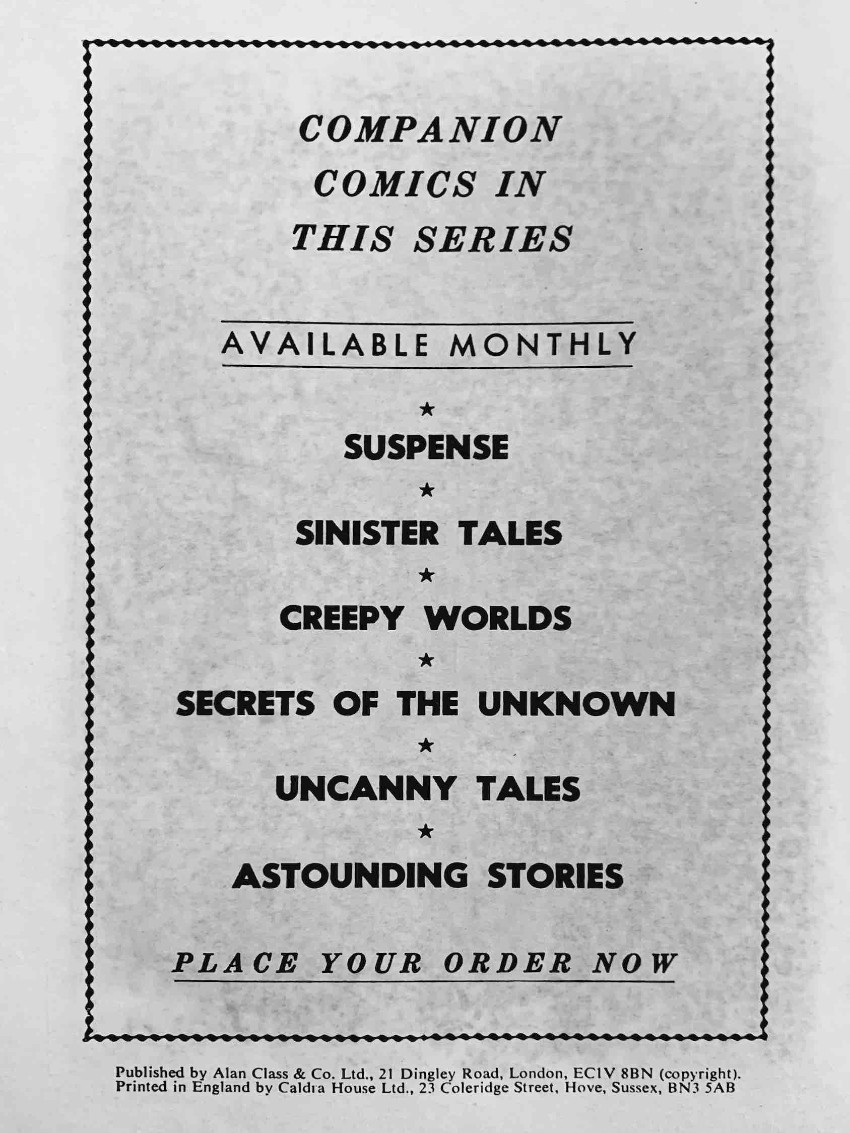 COMPANION
COMICS IN
THIS SERIES

AVAILABLE MONTHLY

★
SUSPENSE
★
SINISTER TALES
★
CREEPY WORLDS
★
SECRETS OF THE UNKNOWN
★
UNCANNY TALES
★
ASTOUNDING STORIES

PLACE YOUR ORDER NOW

Published by Alan Class & Co. Ltd., 21 Dingley Road, London, EC1V 8BN (copyright).
Printed in England by Caldra House Ltd., 23 Coleridge Street, Hove, Sussex, BN3 5AB